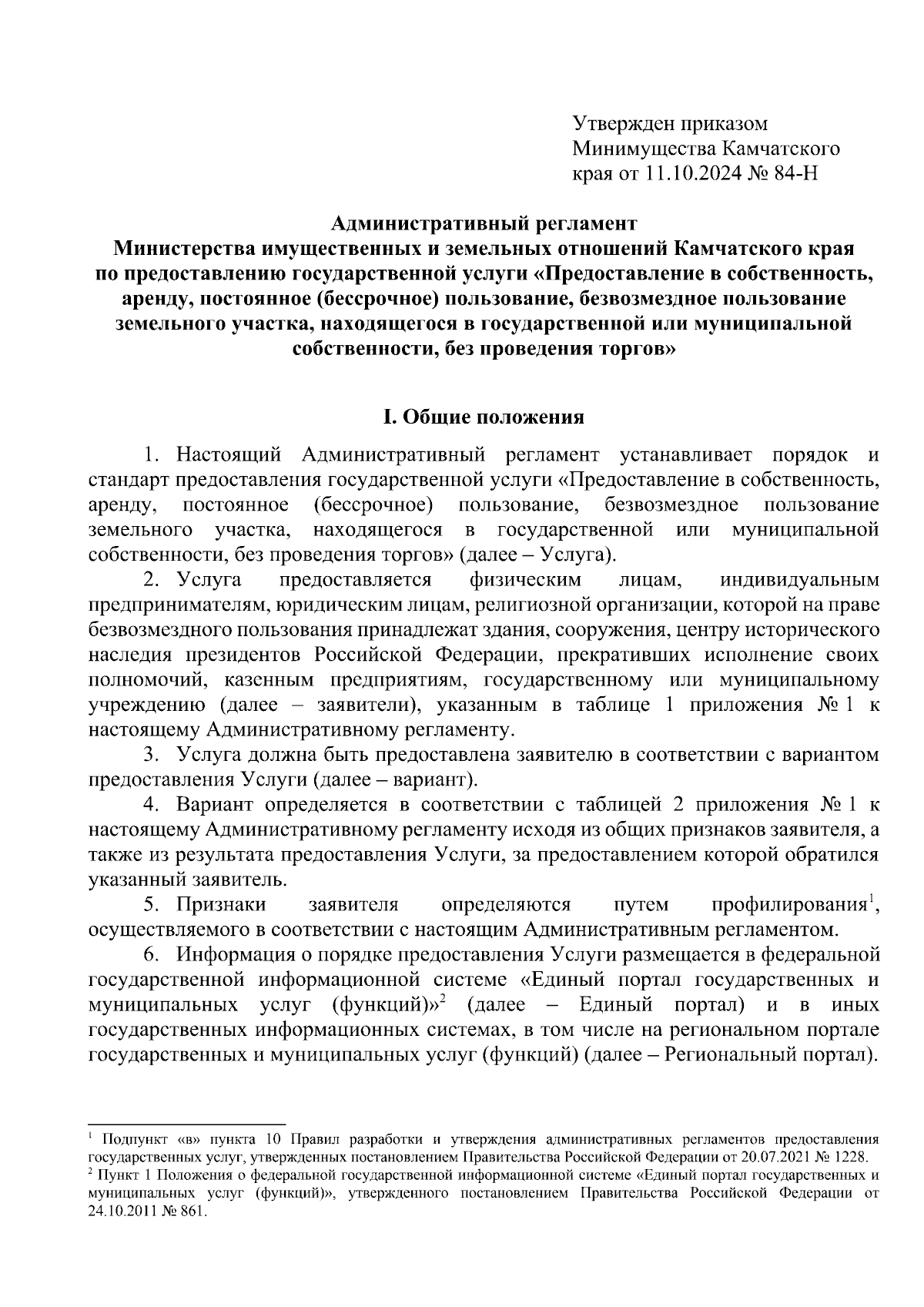 Утвержден приказом
Минимущества Камчатского
края от 11.10.2024 № 84-Н

Административный регламент
Министерства имущественных и земельных отношений Камчатского края
по предоставлению государственной услуги «Предоставление в собственность, аренду, постоянное (бессрочное) пользование, безвозмездное пользование земельного участка, находящегося в государственной или муниципальной собственности, без проведения торгов»

I. Общие положения

1. Настоящий Административный регламент устанавливает порядок и стандарт предоставления государственной услуги «Предоставление в собственность, аренду, постоянное (бессрочное) пользование, безвозмездное пользование земельного участка, находящегося в государственной или муниципальной собственности, без проведения торгов» (далее – Услуга).

2. Услуга предоставляется физическим лицам, индивидуальным предпринимателям, юридическим лицам, религиозной организации, которой на праве безвозмездного пользования принадлежат здания, сооружения, центру исторического наследия президентов Российской Федерации, прекративших исполнение своих полномочий, казенным предприятиям, государственному или муниципальному учреждению (далее – заявители), указанным в таблице 1 приложения № 1 к настоящему Административному регламенту.

3. Услуга должна быть предоставлена заявителю в соответствии с вариантом предоставления Услуги (далее – вариант).

4. Вариант определяется в соответствии с таблицей 2 приложения № 1 к настоящему Административному регламенту исходя из общих признаков заявителя, а также из результата предоставления Услуги, за предоставлением которой обратился указанный заявитель.

5. Признаки заявителя определяются путем профилирования$^1$, осуществляемого в соответствии с настоящим Административным регламентом.

6. Информация о порядке предоставления Услуги размещается в федеральной государственной информационной системе «Единый портал государственных и муниципальных услуг (функций)»$^2$ (далее – Единый портал) и в иных государственных информационных системах, в том числе на региональном портале государственных и муниципальных услуг (функций) (далее – Региональный портал).

$^1$ Подпункт «в» пункта 10 Правил разработки и утверждения административных регламентов предоставления государственных услуг, утвержденных постановлением Правительства Российской Федерации от 20.07.2021 № 1228.
$^2$ Пункт 1 Положения о федеральной государственной информационной системе «Единый портал государственных и муниципальных услуг (функций)», утвержденного постановлением Правительства Российской Федерации от 24.10.2011 № 861.